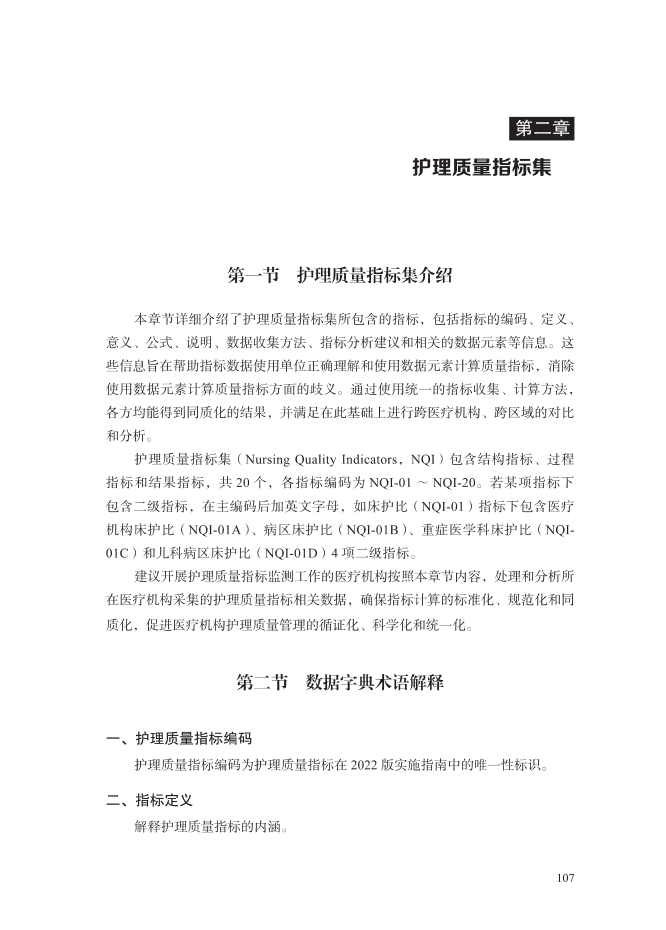 第二章

护理质量指标集

第一节　护理质量指标集介绍

本章节详细介绍了护理质量指标集所包含的指标，包括指标的编码、定义、意义、公式、说明、数据收集方法、指标分析建议和相关的数据元素等信息。这些信息旨在帮助指标数据使用单位正确理解和使用数据元素计算质量指标，消除使用数据元素计算质量指标方面的歧义。通过使用统一的指标收集、计算方法，各方均能得到同质化的结果，并满足在此基础上进行跨医疗机构、跨区域的对比和分析。

护理质量指标集（Nursing Quality Indicators，NQI）包含结构指标、过程指标和结果指标，共 20 个，各指标编码为 NQI-01 ～ NQI-20。若某项指标下包含二级指标，在主编码后加英文字母，如床护比（NQI-01）指标下包含医疗机构床护比（NQI-01A）、病区床护比（NQI-01B）、重症医学科床护比（NQI-01C）和儿科病区床护比（NQI-01D）4 项二级指标。

建议开展护理质量指标监测工作的医疗机构按照本章节内容，处理和分析所在医疗机构采集的护理质量指标相关数据，确保指标计算的标准化、规范化和同质化，促进医疗机构护理质量管理的循证化、科学化和统一化。

第二节　数据字典术语解释

一、护理质量指标编码

护理质量指标编码为护理质量指标在 2022 版实施指南中的唯一性标识。

二、指标定义

解释护理质量指标的内涵。

107